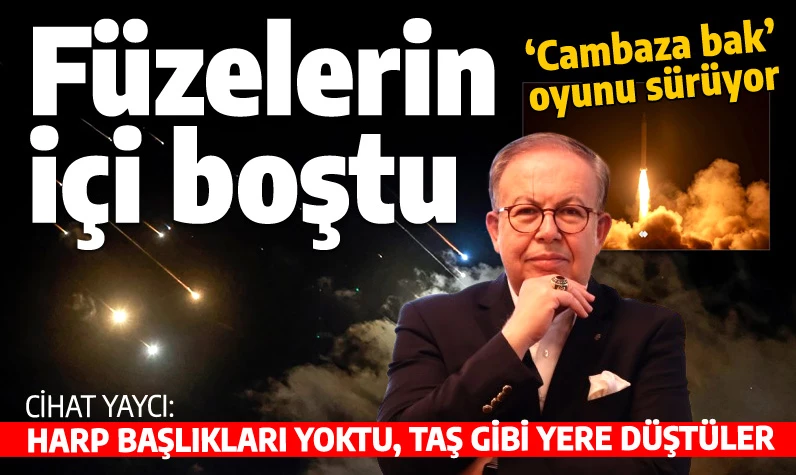 Füzelerin içi boştu

'Cambaza bak' oyunu sürüyor

CİHAT YAYCI:
HARP BAŞLIKLARI YOKTU, TAŞ GİBİ YERE DÜŞTÜLER